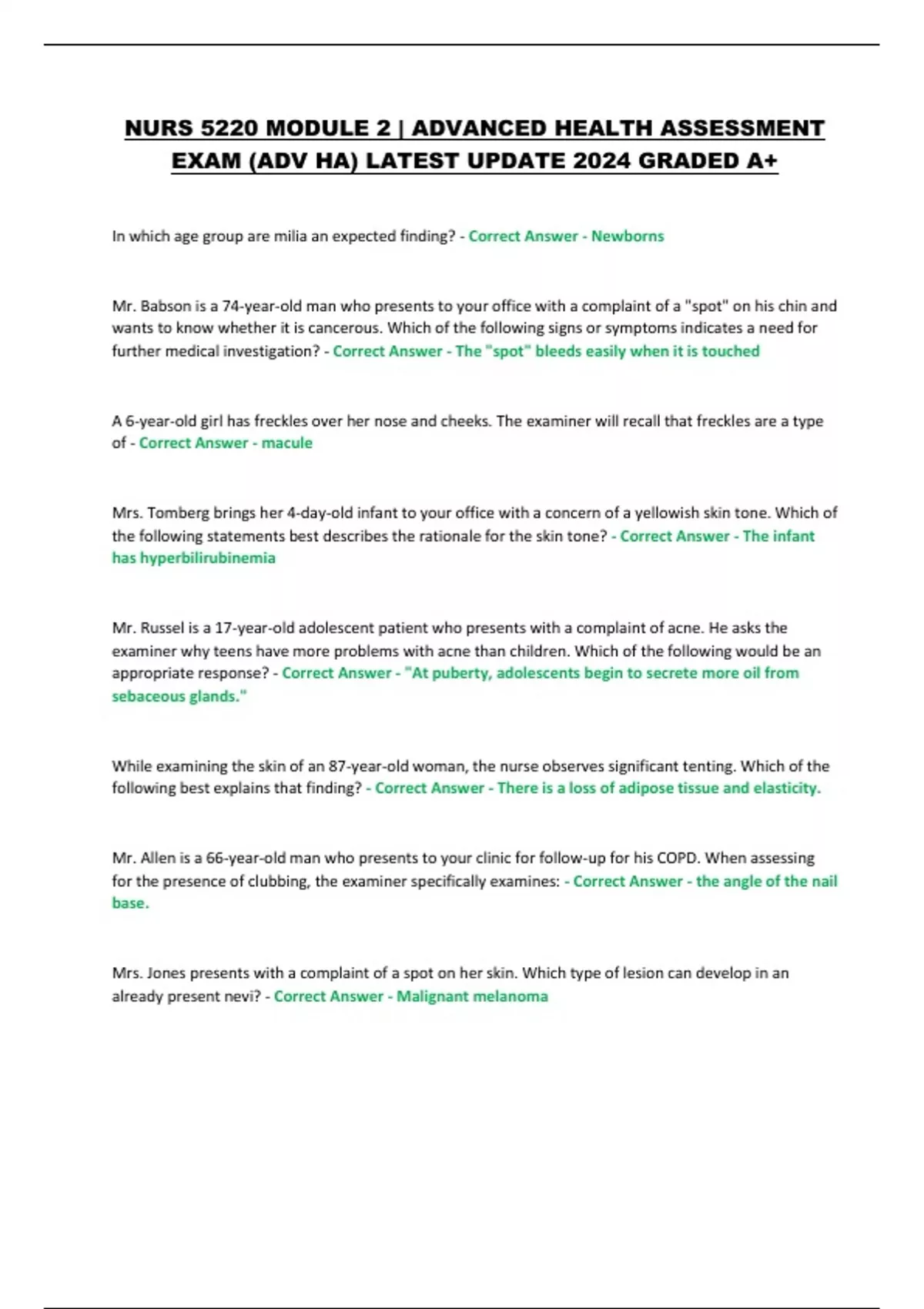 NURS 5220 MODULE 2 | ADVANCED HEALTH ASSESSMENT EXAM (ADV HA) LATEST UPDATE 2024 GRADED A+

In which age group are milia an expected finding? - Correct Answer - Newborns

Mr. Babson is a 74-year-old man who presents to your office with a complaint of a "spot" on his chin and wants to know whether it is cancerous. Which of the following signs or symptoms indicates a need for further medical investigation? - Correct Answer - The "spot" bleeds easily when it is touched

A 6-year-old girl has freckles over her nose and cheeks. The examiner will recall that freckles are a type of - Correct Answer - macule

Mrs. Tomberg brings her 4-day-old infant to your office with a concern of a yellowish skin tone. Which of the following statements best describes the rationale for the skin tone? - Correct Answer - The infant has hyperbilirubinemia

Mr. Russel is a 17-year-old adolescent patient who presents with a complaint of acne. He asks the examiner why teens have more problems with acne than children. Which of the following would be an appropriate response? - Correct Answer - "At puberty, adolescents begin to secrete more oil from sebaceous glands."

While examining the skin of an 87-year-old woman, the nurse observes significant tenting. Which of the following best explains that finding? - Correct Answer - There is a loss of adipose tissue and elasticity.

Mr. Allen is a 66-year-old man who presents to your clinic for follow-up for his COPD. When assessing for the presence of clubbing, the examiner specifically examines: - Correct Answer - the angle of the nail base.

Mrs. Jones presents with a complaint of a spot on her skin. Which type of lesion can develop in an already present nevi? - Correct Answer - Malignant melanoma